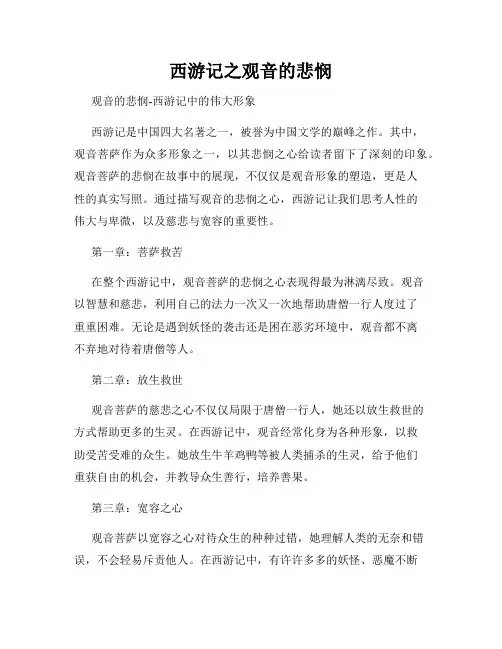 西游记之观音的悲悯

观音的悲悯-西游记中的伟大形象

西游记是中国四大名著之一，被誉为中国文学的巅峰之作。其中，观音菩萨作为众多形象之一，以其悲悯之心给读者留下了深刻的印象。观音菩萨的悲悯在故事中的展现，不仅仅是观音形象的塑造，更是人性的真实写照。通过描写观音的悲悯之心，西游记让我们思考人性的伟大与卑微，以及慈悲与宽容的重要性。

第一章：菩萨救苦

在整个西游记中，观音菩萨的悲悯之心表现得最为淋漓尽致。观音以智慧和慈悲，利用自己的法力一次又一次地帮助唐僧一行人度过了重重困难。无论是遇到妖怪的袭击还是困在恶劣环境中，观音都不离不弃地对待着唐僧等人。

第二章：放生救世

观音菩萨的慈悲之心不仅仅局限于唐僧一行人，她还以放生救世的方式帮助更多的生灵。在西游记中，观音经常化身为各种形象，以救助受苦受难的众生。她放生牛羊鸡鸭等被人类捕杀的生灵，给予他们重获自由的机会，并教导众生善行，培养善果。

第三章：宽容之心

观音菩萨以宽容之心对待众生的种种过错，她理解人类的无奈和错误，不会轻易斥责他人。在西游记中，有许许多多的妖怪、恶魔不断